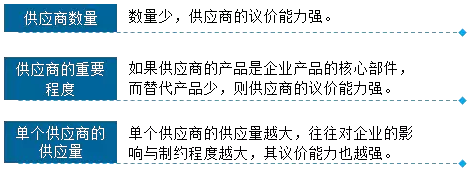 供应商数量

数量少，供应商的议价能力强。

供应商的重要程度

如果供应商的产品是企业产品的核心部件，而替代产品少，则供应商的议价能力强。

单个供应商的供应量

单个供应商的供应量越大，往往对企业的影响与制约程度越大，其议价能力也越强。